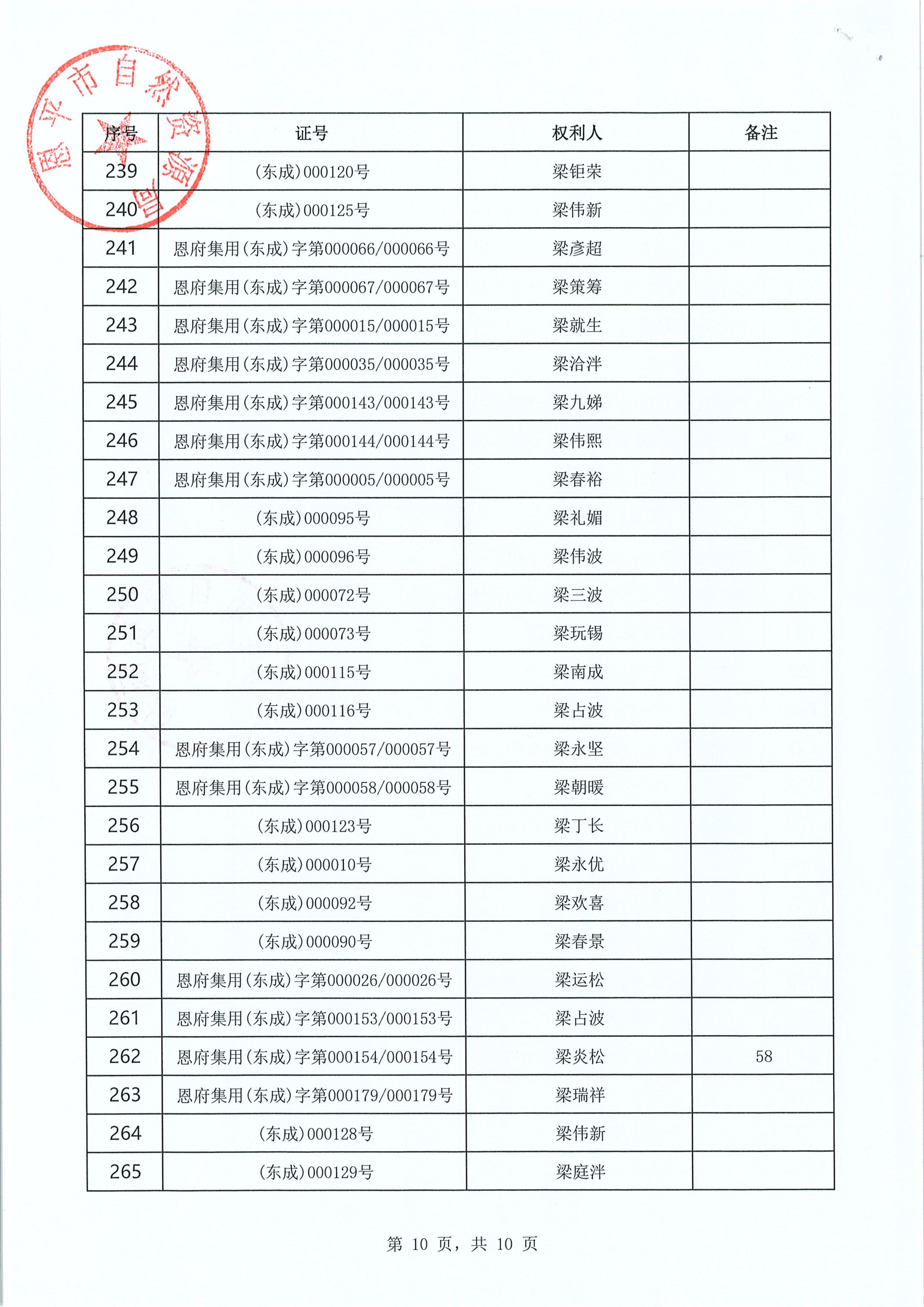 恩平市自然资源局

| 序号 | 证号 | 权利人 | 备注 |
|---|---|---|---|
| 239 | (东成)000120号 | 梁钜荣 | |
| 240 | (东成)000125号 | 梁伟新 | |
| 241 | 恩府集用(东成)字第000066/000066号 | 梁彦超 | |
| 242 | 恩府集用(东成)字第000067/000067号 | 梁策筹 | |
| 243 | 恩府集用(东成)字第000015/000015号 | 梁就生 | |
| 244 | 恩府集用(东成)字第000035/000035号 | 梁洽泮 | |
| 245 | 恩府集用(东成)字第000143/000143号 | 梁九娣 | |
| 246 | 恩府集用(东成)字第000144/000144号 | 梁伟熙 | |
| 247 | 恩府集用(东成)字第000005/000005号 | 梁春裕 | |
| 248 | (东成)000095号 | 梁礼媚 | |
| 249 | (东成)000096号 | 梁伟波 | |
| 250 | (东成)000072号 | 梁三波 | |
| 251 | (东成)000073号 | 梁玩锡 | |
| 252 | (东成)000115号 | 梁南成 | |
| 253 | (东成)000116号 | 梁占波 | |
| 254 | 恩府集用(东成)字第000057/000057号 | 梁永坚 | |
| 255 | 恩府集用(东成)字第000058/000058号 | 梁朝暖 | |
| 256 | (东成)000123号 | 梁丁长 | |
| 257 | (东成)000010号 | 梁永优 | |
| 258 | (东成)000092号 | 梁欢喜 | |
| 259 | (东成)000090号 | 梁春景 | |
| 260 | 恩府集用(东成)字第000026/000026号 | 梁运松 | |
| 261 | 恩府集用(东成)字第000153/000153号 | 梁占波 | |
| 262 | 恩府集用(东成)字第000154/000154号 | 梁炎松 | 58 |
| 263 | 恩府集用(东成)字第000179/000179号 | 梁瑞祥 | |
| 264 | (东成)000128号 | 梁伟新 | |
| 265 | (东成)000129号 | 梁庭泮 | |

第 10 页，共 10 页